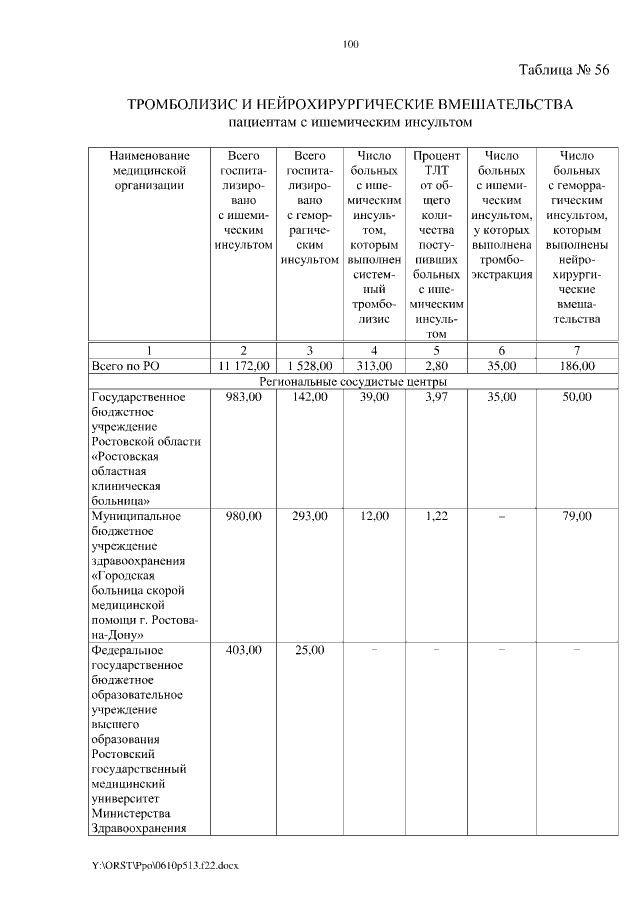 100

Таблица № 56

ТРОМБОЛИЗИС И НЕЙРОХИРУРГИЧЕСКИЕ ВМЕШАТЕЛЬСТВА пациентам с ишемическим инсультом

| Наименование медицинской организации | Всего госпитализировано с ишемическим инсультом | Всего госпитализировано с геморрагическим инсультом | Число больных с ишемическим инсультом, которым выполнен системный тромболизис | Процент ТЛТ от общего количества поступивших больных с ишемическим инсультом | Число больных с ишемическим инсультом, у которых выполнена тромбоэкстракция | Число больных с геморрагическим инсультом, которым выполнены нейрохирургические вмешательства |
|---|---|---|---|---|---|---|
| 1 | 2 | 3 | 4 | 5 | 6 | 7 |
| Всего по РО | 11 172,00 | 1 528,00 | 313,00 | 2,80 | 35,00 | 186,00 |
| Региональные сосудистые центры | | | | | | |
| Государственное бюджетное учреждение Ростовской области «Ростовская областная клиническая больница» | 983,00 | 142,00 | 39,00 | 3,97 | 35,00 | 50,00 |
| Муниципальное бюджетное учреждение здравоохранения «Городская больница скорой медицинской помощи г. Ростова-на-Дону» | 980,00 | 293,00 | 12,00 | 1,22 | – | 79,00 |
| Федеральное государственное бюджетное образовательное учреждение высшего образования Ростовский государственный медицинский университет Министерства Здравоохранения | 403,00 | 25,00 | – | – | – | – |

Y:\ORST\Ppo\0610p513.f22.docx